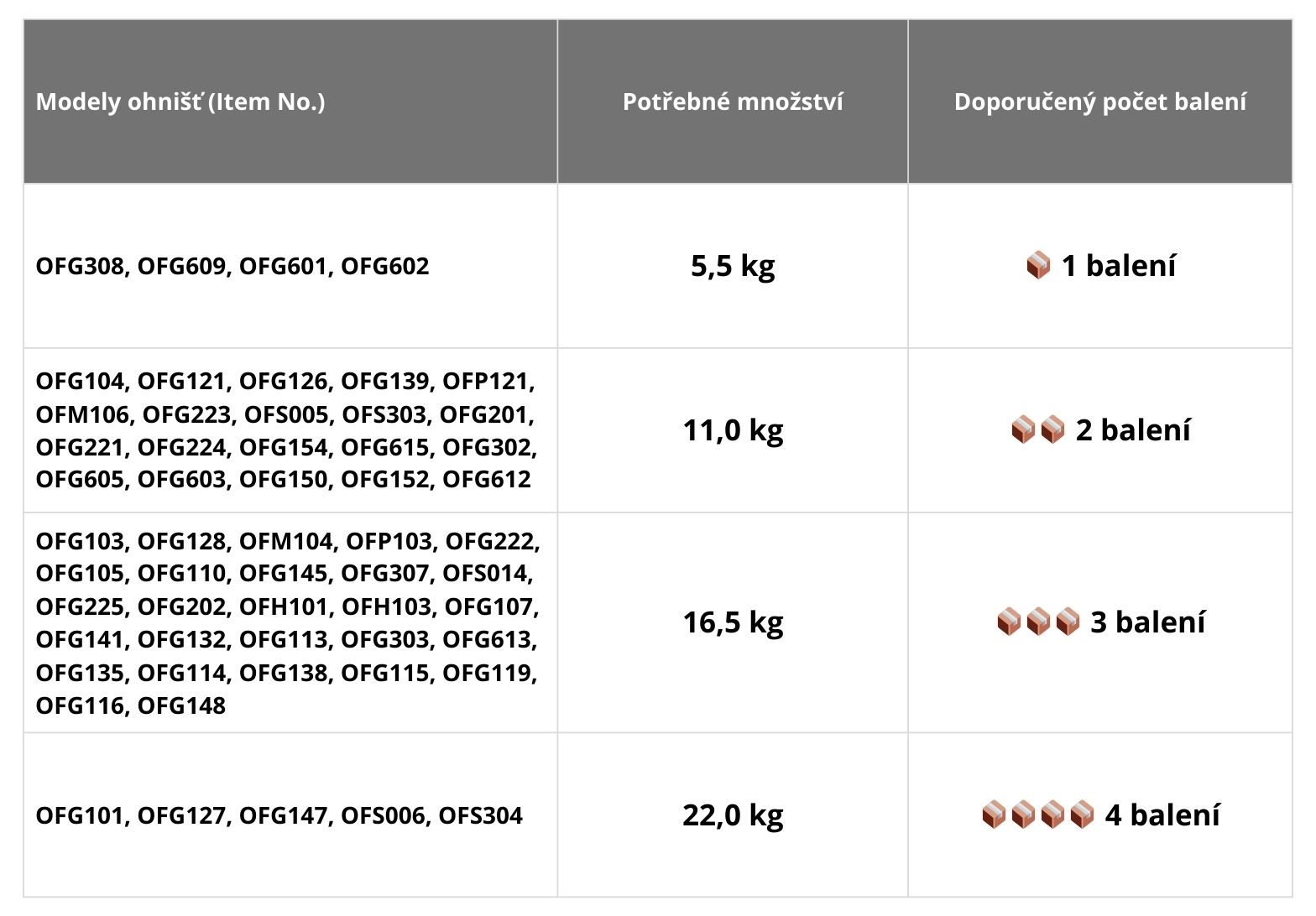 | Modely ohnišť (Item No.) | Potřebné množství | Doporučený počet balení |
|---|---|---|
| OFG308, OFG609, OFG601, OFG602 | 5,5 kg | 1 balení |
| OFG104, OFG121, OFG126, OFG139, OFP121, OFM106, OFG223, OFS005, OFS303, OFG201, OFG221, OFG224, OFG154, OFG615, OFG302, OFG605, OFG603, OFG150, OFG152, OFG612 | 11,0 kg | 2 balení |
| OFG103, OFG128, OFM104, OFP103, OFG222, OFG105, OFG110, OFG145, OFG307, OFS014, OFG225, OFG202, OFH101, OFH103, OFG107, OFG141, OFG132, OFG113, OFG303, OFG613, OFG135, OFG114, OFG138, OFG115, OFG119, OFG116, OFG148 | 16,5 kg | 3 balení |
| OFG101, OFG127, OFG147, OFS006, OFS304 | 22,0 kg | 4 balení |